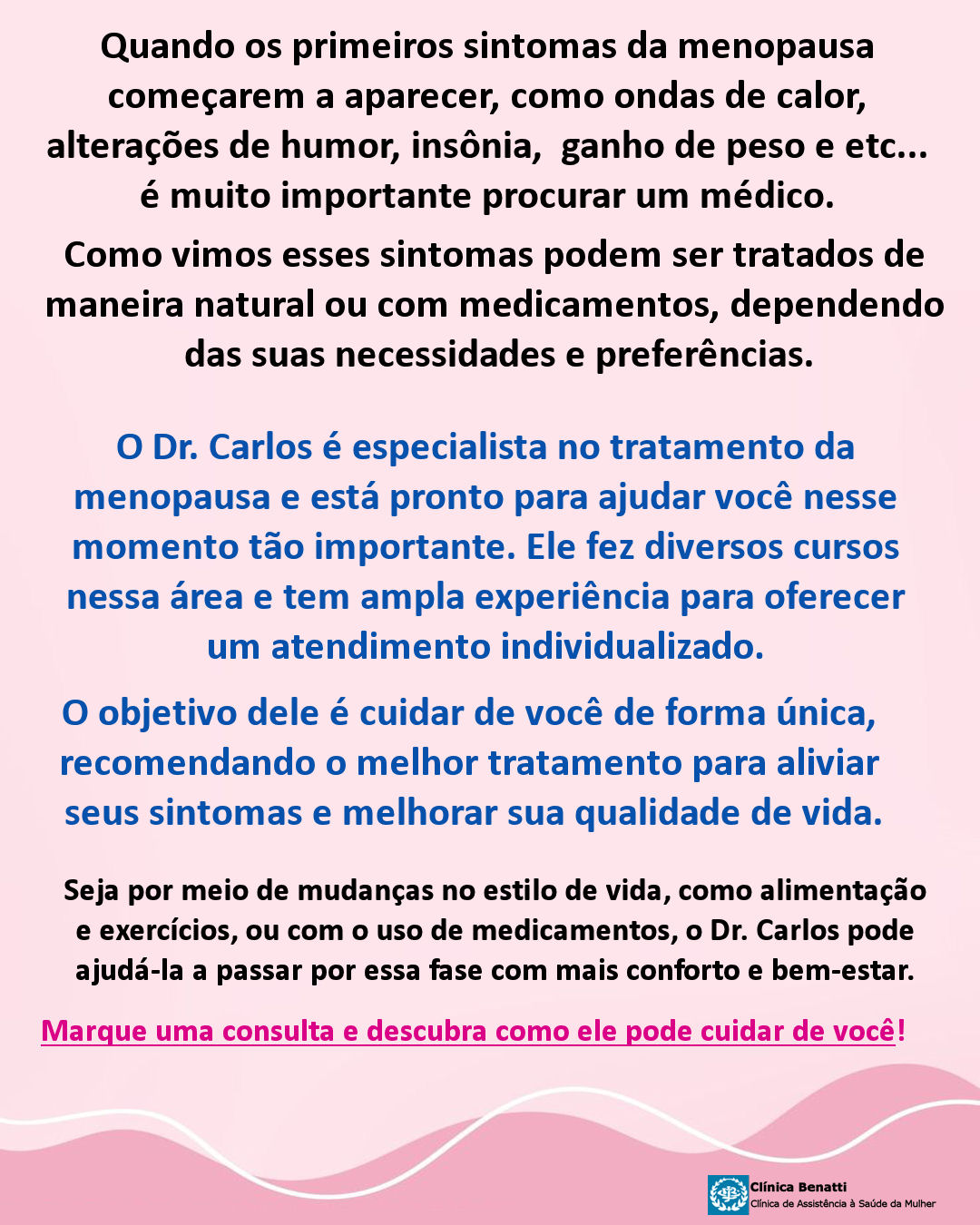 Quando os primeiros sintomas da menopausa começarem a aparecer, como ondas de calor, alterações de humor, insônia, ganho de peso e etc... é muito importante procurar um médico.

Como vimos esses sintomas podem ser tratados de maneira natural ou com medicamentos, dependendo das suas necessidades e preferências.

O Dr. Carlos é especialista no tratamento da menopausa e está pronto para ajudar você nesse momento tão importante. Ele fez diversos cursos nessa área e tem ampla experiência para oferecer um atendimento individualizado.

O objetivo dele é cuidar de você de forma única, recomendando o melhor tratamento para aliviar seus sintomas e melhorar sua qualidade de vida.

Seja por meio de mudanças no estilo de vida, como alimentação e exercícios, ou com o uso de medicamentos, o Dr. Carlos pode ajudá-la a passar por essa fase com mais conforto e bem-estar.

Marque uma consulta e descubra como ele pode cuidar de você!

Clínica Benatti
Clínica de Assistência à Saúde da Mulher